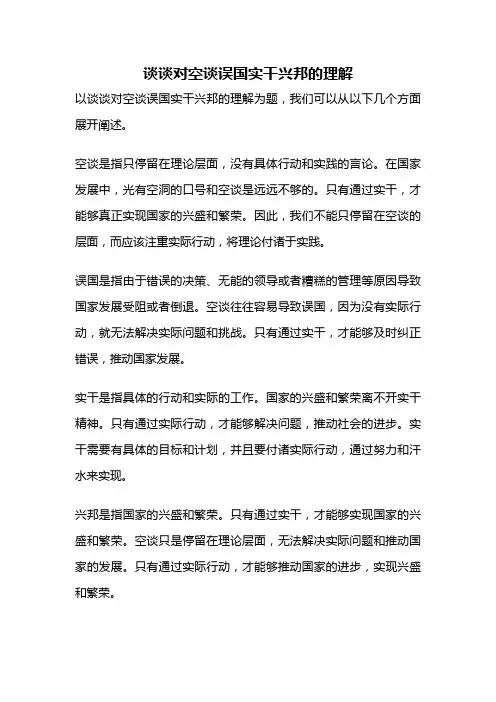 谈谈对空谈误国实干兴邦的理解

以谈谈对空谈误国实干兴邦的理解为题，我们可以从以下几个方面展开阐述。

空谈是指只停留在理论层面，没有具体行动和实践的言论。在国家发展中，光有空洞的口号和空谈是远远不够的。只有通过实干，才能够真正实现国家的兴盛和繁荣。因此，我们不能只停留在空谈的层面，而应该注重实际行动，将理论付诸于实践。

误国是指由于错误的决策、无能的领导或者糟糕的管理等原因导致国家发展受阻或者倒退。空谈往往容易导致误国，因为没有实际行动，就无法解决实际问题和挑战。只有通过实干，才能够及时纠正错误，推动国家发展。

实干是指具体的行动和实际的工作。国家的兴盛和繁荣离不开实干精神。只有通过实际行动，才能够解决问题，推动社会的进步。实干需要有具体的目标和计划，并且要付诸实际行动，通过努力和汗水来实现。

兴邦是指国家的兴盛和繁荣。只有通过实干，才能够实现国家的兴盛和繁荣。空谈只是停留在理论层面，无法解决实际问题和推动国家的发展。只有通过实际行动，才能够推动国家的进步，实现兴盛和繁荣。